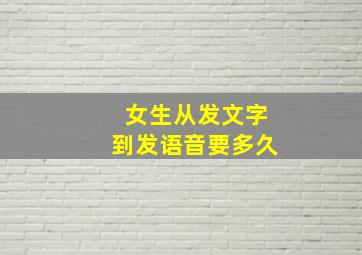 女生从发文字
到发语音要多久